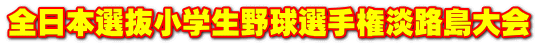 全日本選抜小学生野球選手権淡路島大会